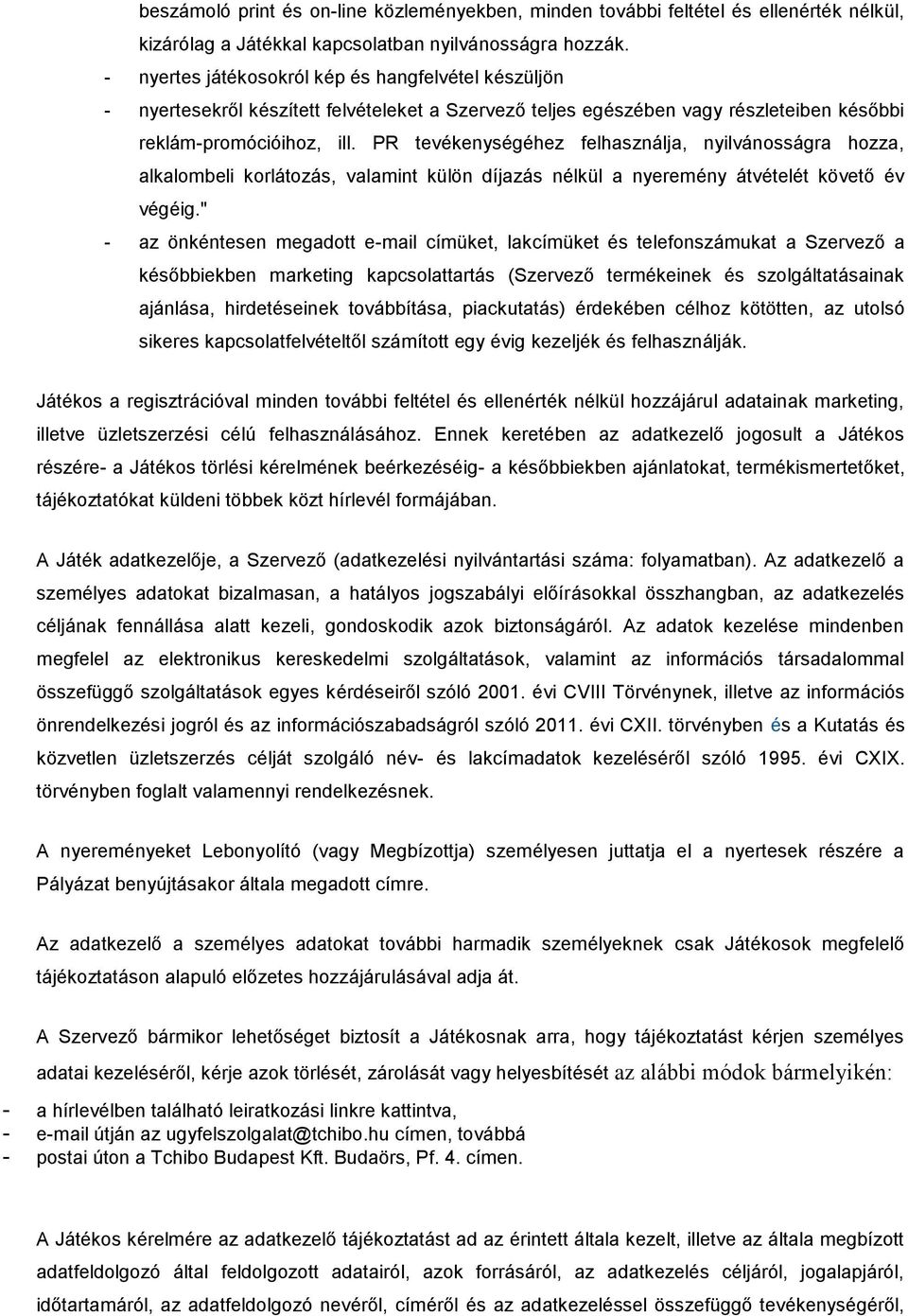 beszámoló print és on-line közleményekben, minden további feltétel és ellenérték nélkül, kizárólag a Játékkal kapcsolatban nyilvánosságra hozzák.
- nyertes játékosokról kép és hangfelvétel készüljön
- nyertesekről készített felvételeket a Szervező teljes egészében vagy részleteiben későbbi reklám-promócióihoz, ill. PR tevékenységéhez felhasználja, nyilvánosságra hozza, alkalombeli korlátozás, valamint külön díjazás nélkül a nyeremény átvételét követő év végéig."
- az önkéntesen megadott e-mail címüket, lakcímüket és telefonszámukat a Szervező a későbbiekben marketing kapcsolattartás (Szervező termékeinek és szolgáltatásainak ajánlása, hirdetéseinek továbbítása, piackutatás) érdekében célhoz kötötten, az utolsó sikeres kapcsolatfelvételtől számított egy évig kezeljék és felhasználják.

Játékos a regisztrációval minden további feltétel és ellenérték nélkül hozzájárul adatainak marketing, illetve üzletszerzési célú felhasználásához. Ennek keretében az adatkezelő jogosult a Játékos részére- a Játékos törlési kérelmének beérkezéséig- a későbbiekben ajánlatokat, termékismertetőket, tájékoztatókat küldeni többek közt hírlevél formájában.

A Játék adatkezelője, a Szervező (adatkezelési nyilvántartási száma: folyamatban). Az adatkezelő a személyes adatokat bizalmasan, a hatályos jogszabályi előírásokkal összhangban, az adatkezelés céljának fennállása alatt kezeli, gondoskodik azok biztonságáról. Az adatok kezelése mindenben megfelel az elektronikus kereskedelmi szolgáltatások, valamint az információs társadalommal összefüggő szolgáltatások egyes kérdéseiről szóló 2001. évi CVIII Törvénynek, illetve az információs önrendelkezési jogról és az információszabadságról szóló 2011. évi CXII. törvényben és a Kutatás és közvetlen üzletszerzés célját szolgáló név- és lakcímadatok kezeléséről szóló 1995. évi CXIX. törvényben foglalt valamennyi rendelkezésnek.

A nyereményeket Lebonyolító (vagy Megbízottja) személyesen juttatja el a nyertesek részére a Pályázat benyújtásakor általa megadott címre.

Az adatkezelő a személyes adatokat további harmadik személyeknek csak Játékosok megfelelő tájékoztatáson alapuló előzetes hozzájárulásával adja át.

A Szervező bármikor lehetőséget biztosít a Játékosnak arra, hogy tájékoztatást kérjen személyes adatai kezeléséről, kérje azok törlését, zárolását vagy helyesbítését az alábbi módok bármelyikén:
- a hírlevélben található leiratkozási linkre kattintva,
- e-mail útján az ugyfelszolgalat@tchibo.hu címen, továbbá
- postai úton a Tchibo Budapest Kft. Budaörs, Pf. 4. címen.

A Játékos kérelmére az adatkezelő tájékoztatást ad az érintett általa kezelt, illetve az általa megbízott adatfeldolgozó által feldolgozott adatairól, azok forrásáról, az adatkezelés céljáról, jogalapjáról, időtartamáról, az adatfeldolgozó nevéről, címéről és az adatkezeléssel összefüggő tevékenységéről,